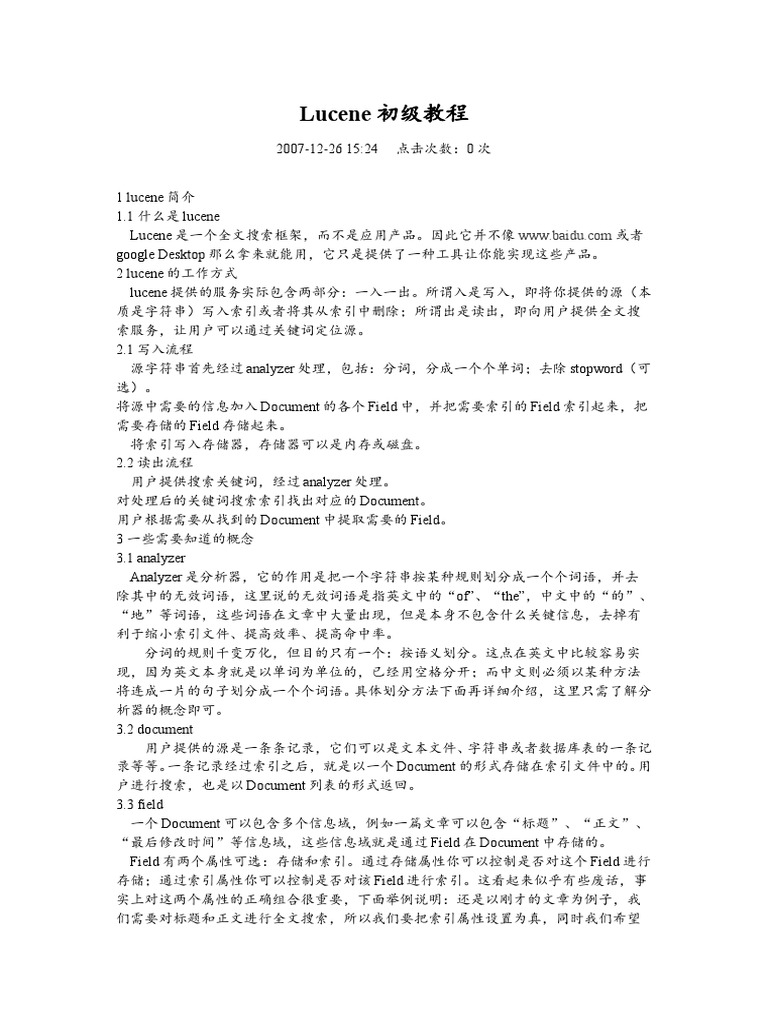 Lucene 初级教程

2007-12-26 15:24　点击次数：0 次

1 lucene 简介
1.1 什么是 lucene
Lucene 是一个全文搜索框架，而不是应用产品。因此它并不像 www.baidu.com 或者 google Desktop 那么拿来就能用，它只是提供了一种工具让你能实现这些产品。
2 lucene 的工作方式
lucene 提供的服务实际包含两部分：一入一出。所谓入是写入，即将你提供的源（本质是字符串）写入索引或者将其从索引中删除；所谓出是读出，即向用户提供全文搜索服务，让用户可以通过关键词定位源。
2.1 写入流程
源字符串首先经过 analyzer 处理，包括：分词，分成一个个单词；去除 stopword（可选）。
将源中需要的信息加入 Document 的各个 Field 中，并把需要索引的 Field 索引起来，把需要存储的 Field 存储起来。
将索引写入存储器，存储器可以是内存或磁盘。
2.2 读出流程
用户提供搜索关键词，经过 analyzer 处理。
对处理后的关键词搜索索引找出对应的 Document。
用户根据需要从找到的 Document 中提取需要的 Field。
3 一些需要知道的概念
3.1 analyzer
Analyzer 是分析器，它的作用是把一个字符串按某种规则划分成一个个词语，并去除其中的无效词语，这里说的无效词语是指英文中的“of”、“the”，中文中的“的”、“地”等词语，这些词语在文章中大量出现，但是本身不包含什么关键信息，去掉有利于缩小索引文件、提高效率、提高命中率。
分词的规则千变万化，但目的只有一个：按语义划分。这点在英文中比较容易实现，因为英文本身就是以单词为单位的，已经用空格分开；而中文则必须以某种方法将连成一片的句子划分成一个个词语。具体划分方法下面再详细介绍，这里只需了解分析器的概念即可。
3.2 document
用户提供的源是一条条记录，它们可以是文本文件、字符串或者数据库表的一条记录等等。一条记录经过索引之后，就是以一个 Document 的形式存储在索引文件中的。用户进行搜索，也是以 Document 列表的形式返回。
3.3 field
一个 Document 可以包含多个信息域，例如一篇文章可以包含“标题”、“正文”、“最后修改时间”等信息域，这些信息域就是通过 Field 在 Document 中存储的。
Field 有两个属性可选：存储和索引。通过存储属性你可以控制是否对这个 Field 进行存储；通过索引属性你可以控制是否对该 Field 进行索引。这看起来似乎有些废话，事实上对这两个属性的正确组合很重要，下面举例说明：还是以刚才的文章为例子，我们需要对标题和正文进行全文搜索，所以我们要把索引属性设置为真，同时我们希望